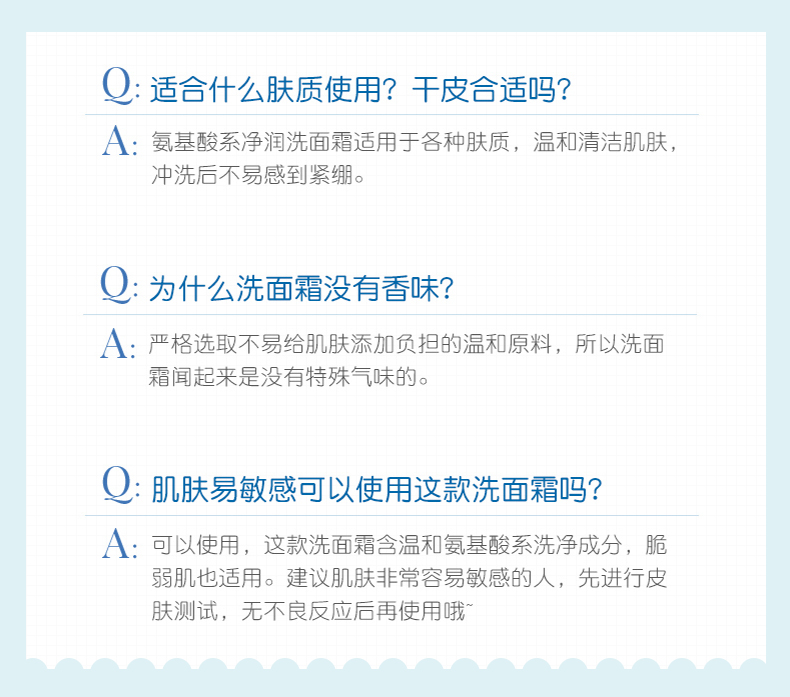 Q:适合什么肤质使用？干皮合适吗？

A:氨基酸系净润洗面霜适用于各种肤质，温和清洁肌肤，冲洗后不易感到紧绷。

Q:为什么洗面霜没有香味？

A:严格选取不易给肌肤添加负担的温和原料，所以洗面霜闻起来是没有特殊气味的。

Q:肌肤易敏感可以使用这款洗面霜吗？

A:可以使用，这款洗面霜含温和氨基酸系洗净成分，脆弱肌也适用。建议肌肤非常容易敏感的人，先进行皮肤测试，无不良反应后再使用哦~